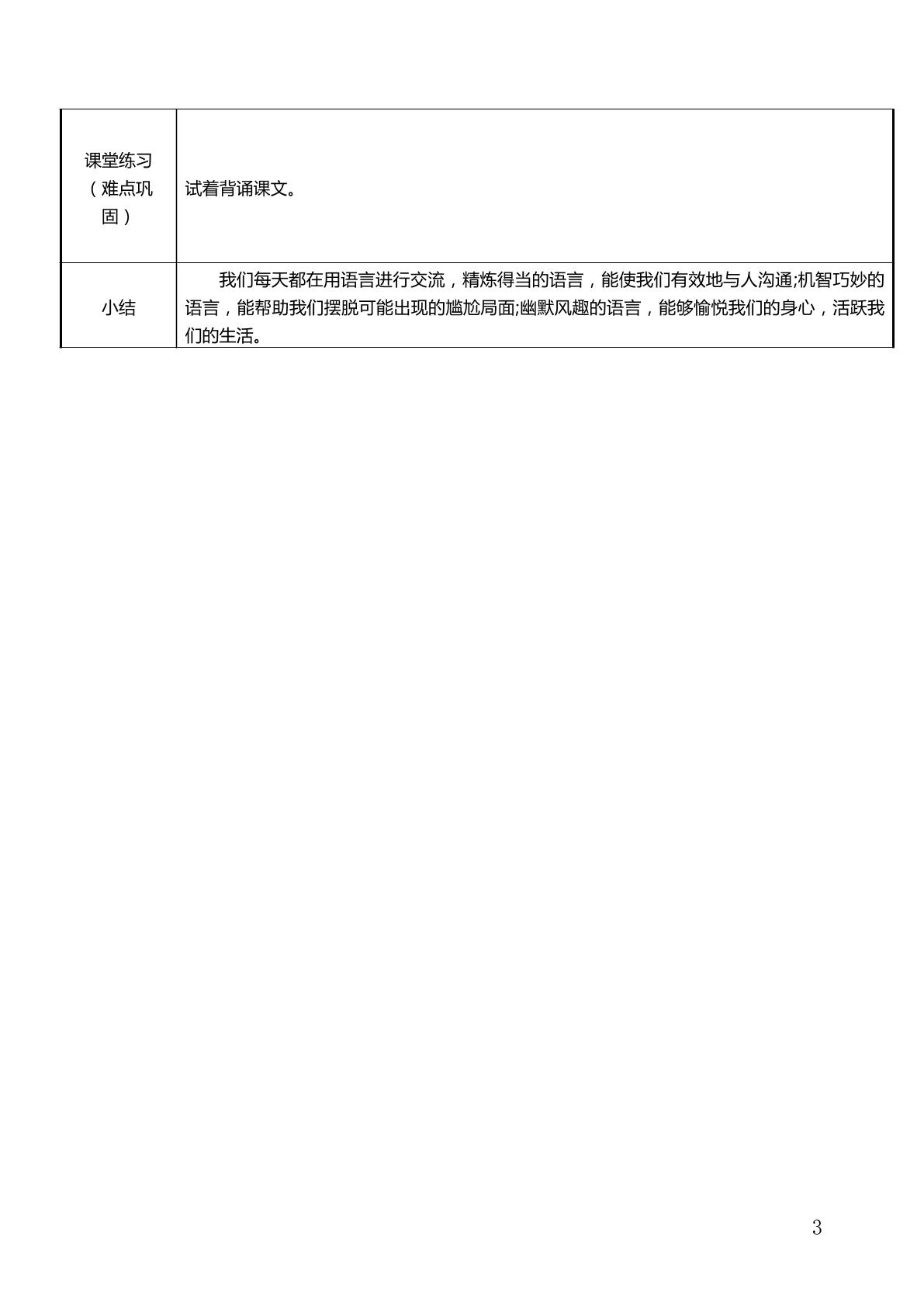 | 课堂练习（难点巩固） | 试着背诵课文。 |
|---|---|
| 小结 | 我们每天都在用语言进行交流，精炼得当的语言，能使我们有效地与人沟通;机智巧妙的语言，能帮助我们摆脱可能出现的尴尬局面;幽默风趣的语言，能够愉悦我们的身心，活跃我们的生活。 |

3